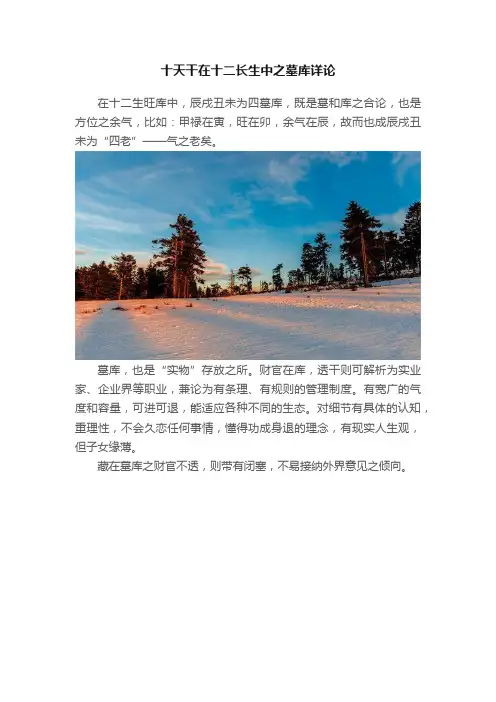 十天干在十二长生中之墓库详论

在十二生旺库中，辰戌丑未为四墓库，既是墓和库之合论，也是方位之余气，比如：甲禄在寅，旺在卯，余气在辰，故而也成辰戌丑未为“四老”——气之老矣。

墓库，也是“实物”存放之所。财官在库，透干则可解析为实业家、企业界等职业，兼论为有条理、有规则的管理制度。有宽广的气度和容量，可进可退，能适应各种不同的生态。对细节有具体的认知，重理性，不会久恋任何事情，懂得功成身退的理念，有现实人生观，但子女缘薄。

藏在墓库之财官不透，则带有闭塞，不易接纳外界意见之倾向。